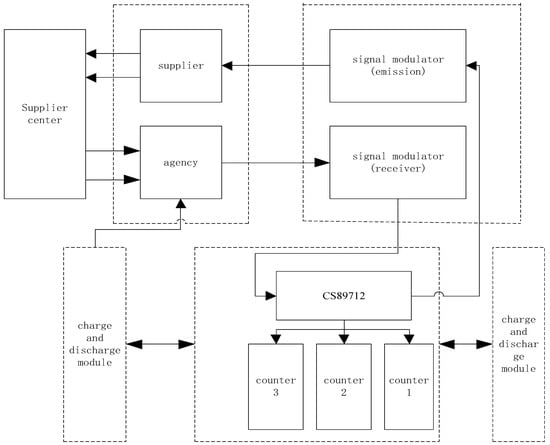 Supplier center

supplier

agency

signal modulator (emission)

signal modulator (receiver)

charge and discharge module

CS89712

counter 3

counter 2

counter 1

charge and discharge module